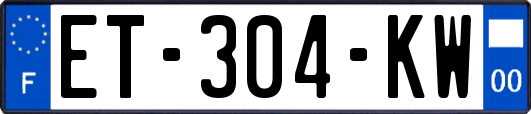 F
ET-304-KW
00